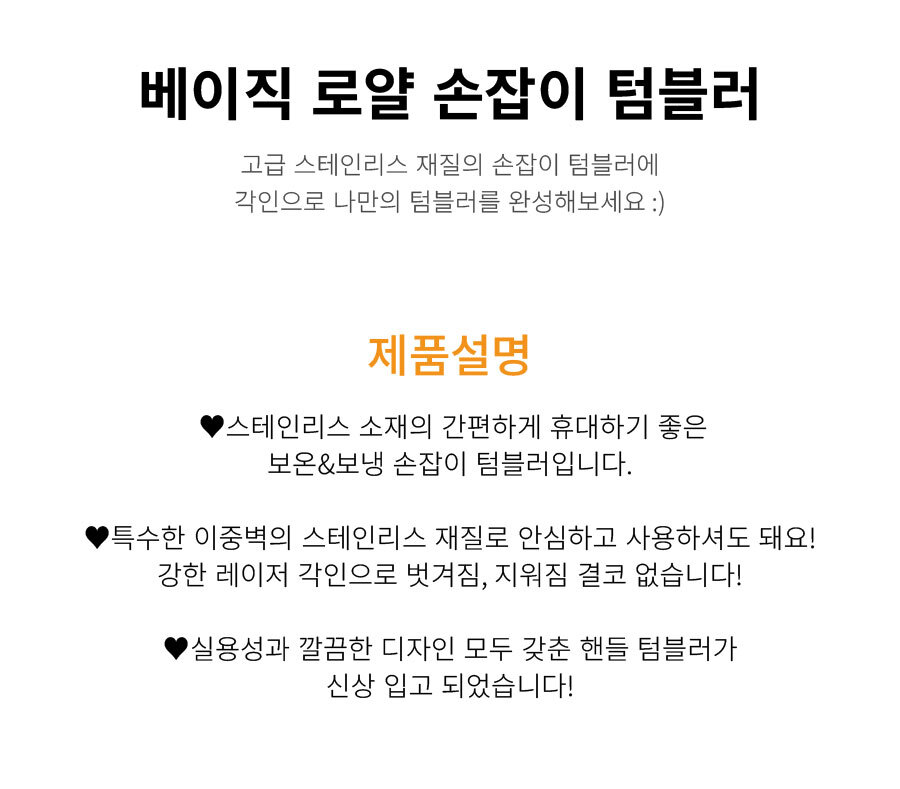 베이직 로얄 손잡이 텀블러

고급 스테인리스 재질의 손잡이 텀블러에
각인으로 나만의 텀블러를 완성해보세요 :)

제품설명

♥스테인리스 소재의 간편하게 휴대하기 좋은
보온&보냉 손잡이 텀블러입니다.

♥특수한 이중벽의 스테인리스 재질로 안심하고 사용하셔도 돼요!
강한 레이저 각인으로 벗겨짐, 지워짐 결코 없습니다!

♥실용성과 깔끔한 디자인 모두 갖춘 핸들 텀블러가
신상 입고 되었습니다!